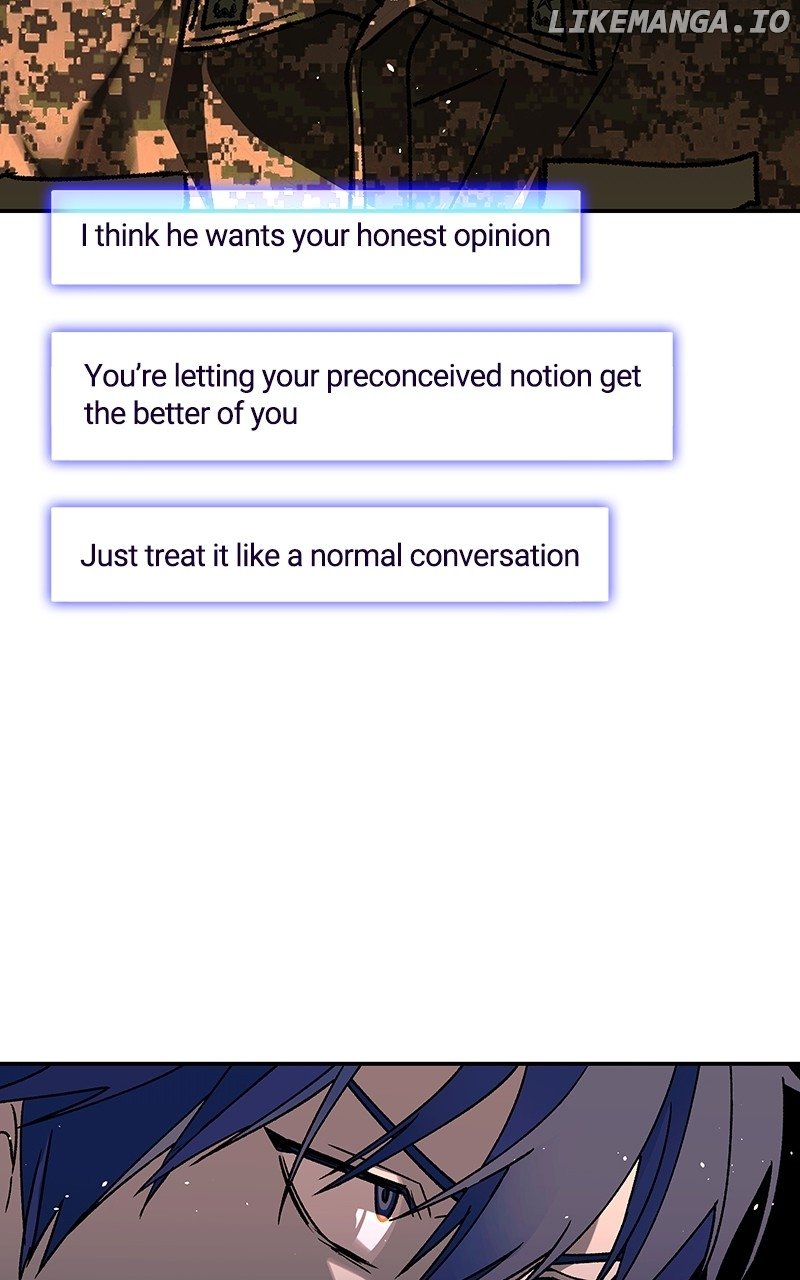 I think he wants your honest opinion

You're letting your preconceived notion get the better of you

Just treat it like a normal conversation

LIKEMANGA.IO